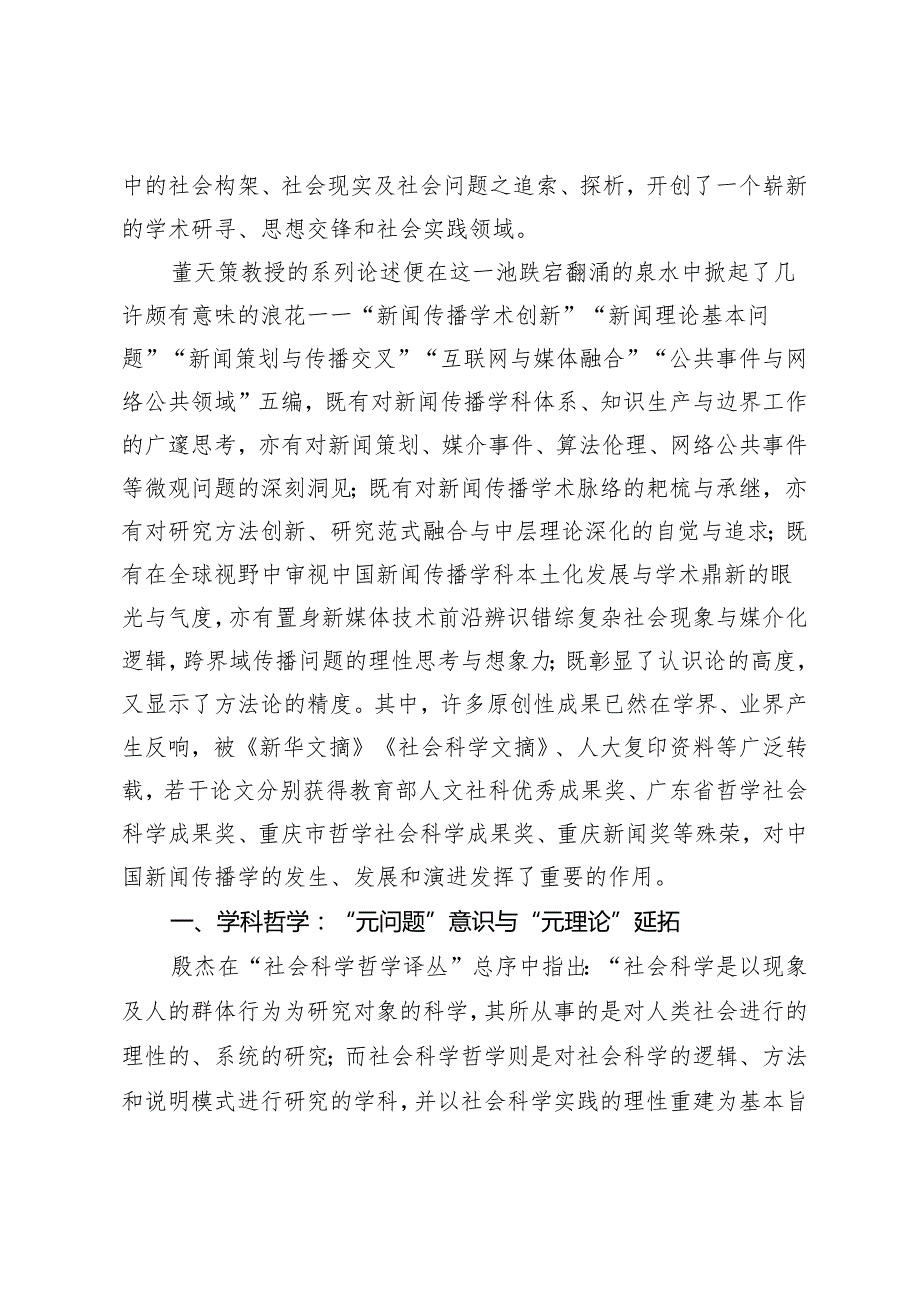 中的社会构架、社会现实及社会问题之追索、探析，开创了一个崭新的学术研寻、思想交锋和社会实践领域。

董天策教授的系列论述便在这一池跌宕翻涌的泉水中掀起了几许颇有意味的浪花一一“新闻传播学术创新”“新闻理论基本问题”“新闻策划与传播交叉”“互联网与媒体融合”“公共事件与网络公共领域”五编，既有对新闻传播学科体系、知识生产与边界工作的广邃思考，亦有对新闻策划、媒介事件、算法伦理、网络公共事件等微观问题的深刻洞见；既有对新闻传播学术脉络的耙梳与承继，亦有对研究方法创新、研究范式融合与中层理论深化的自觉与追求；既有在全球视野中审视中国新闻传播学科本土化发展与学术鼎新的眼光与气度，亦有置身新媒体技术前沿辨识错综复杂社会现象与媒介化逻辑，跨界域传播问题的理性思考与想象力；既彰显了认识论的高度，又显示了方法论的精度。其中，许多原创性成果已然在学界、业界产生反响，被《新华文摘》《社会科学文摘》、人大复印资料等广泛转载，若干论文分别获得教育部人文社科优秀成果奖、广东省哲学社会科学成果奖、重庆市哲学社会科学成果奖、重庆新闻奖等殊荣，对中国新闻传播学的发生、发展和演进发挥了重要的作用。

一、学科哲学：“元问题”意识与“元理论”延拓

殷杰在“社会科学哲学译丛”总序中指出：“社会科学是以现象及人的群体行为为研究对象的科学，其所从事的是对人类社会进行的理性的、系统的研究；而社会科学哲学则是对社会科学的逻辑、方法和说明模式进行研究的学科，并以社会科学实践的理性重建为基本旨